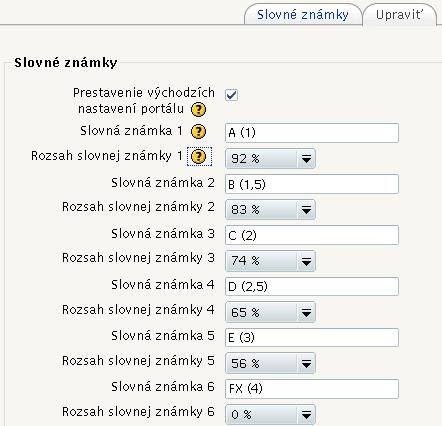 Slovné známky
Upraviť

Slovné známky

Prestavenie východzích nastavení portálu

Slovná známka 1 A (1)

Rozsah slovnej známky 1 92 %

Slovná známka 2 B (1,5)

Rozsah slovnej známky 2 83 %

Slovná známka 3 C (2)

Rozsah slovnej známky 3 74 %

Slovná známka 4 D (2,5)

Rozsah slovnej známky 4 65 %

Slovná známka 5 E (3)

Rozsah slovnej známky 5 56 %

Slovná známka 6 FX (4)

Rozsah slovnej známky 6 0 %